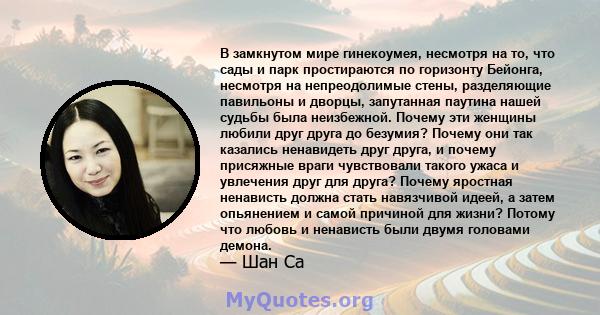 В замкнутом мире гинекоумея, несмотря на то, что сады и парк простираются по горизонту Бейонга, несмотря на непреодолимые стены, разделяющие павильоны и дворцы, запутанная паутина нашей судьбы была неизбежной. Почему эти женщины любили друг друга до безумия? Почему они так казались ненавидеть друг друга, и почему присяжные враги чувствовали такого ужаса и увлечения друг для друга? Почему яростная ненависть должна стать навязчивой идеей, а затем опьянением и самой причиной для жизни? Потому что любовь и ненависть были двумя головами демона.

— Шан Са

MyQuotes.org